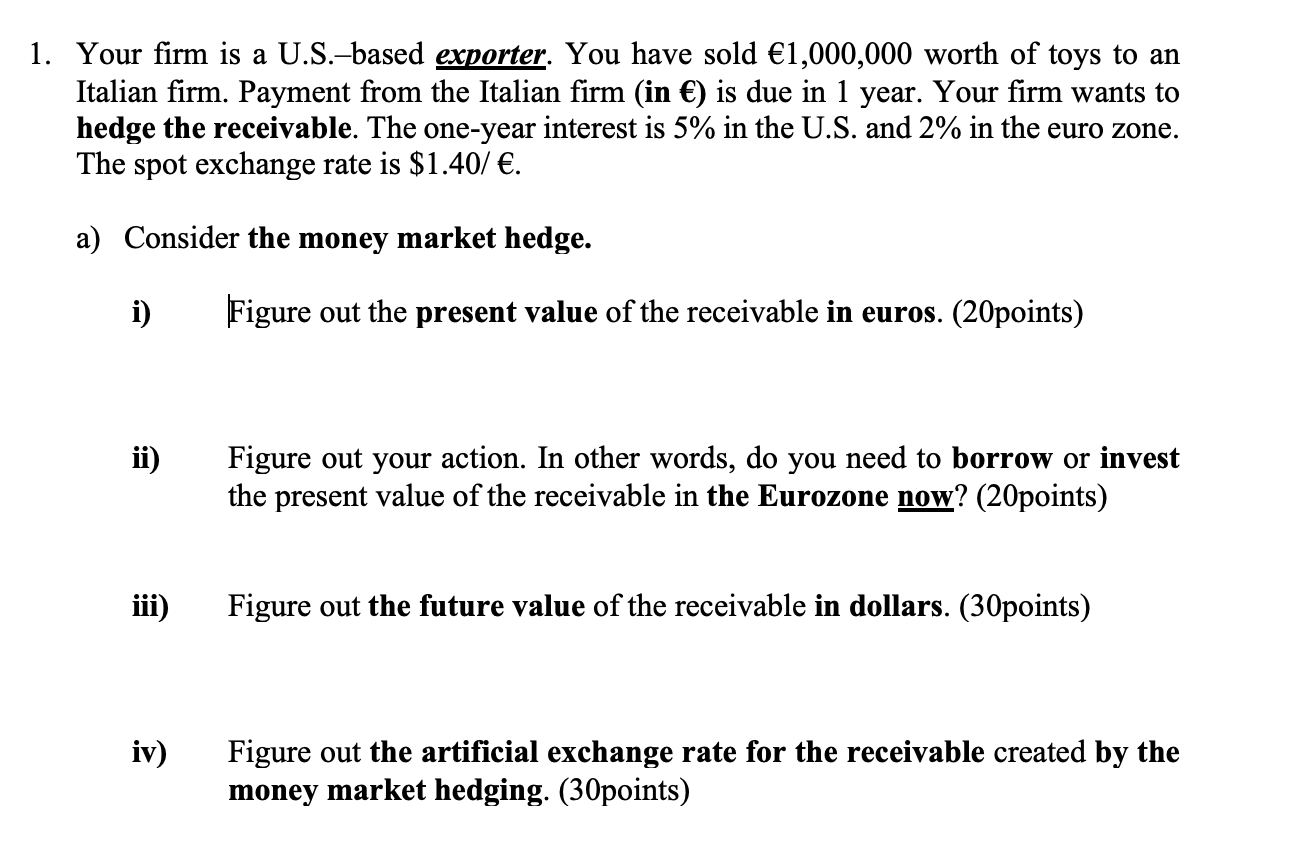 1. Your firm is a U.S.–based exporter. You have sold €1,000,000 worth of toys to an Italian firm. Payment from the Italian firm (in €) is due in 1 year. Your firm wants to hedge the receivable. The one-year interest is 5% in the U.S. and 2% in the euro zone. The spot exchange rate is \$1.40/ €.

a) Consider the money market hedge.

i) Figure out the present value of the receivable in euros. (20points)

ii) Figure out your action. In other words, do you need to borrow or invest the present value of the receivable in the Eurozone now? (20points)

iii) Figure out the future value of the receivable in dollars. (30points)

iv) Figure out the artificial exchange rate for the receivable created by the money market hedging. (30points)